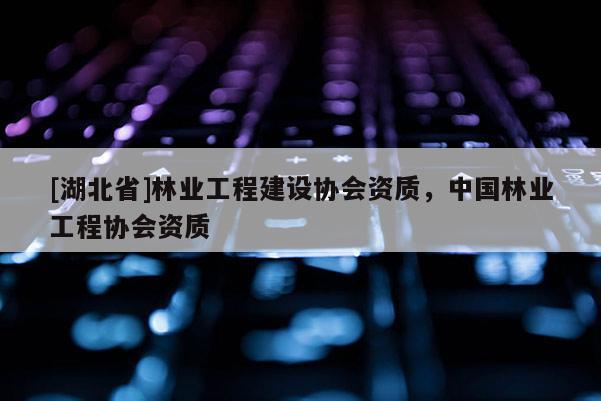 [湖北省]林业工程建设协会资质，中国林业工程协会资质